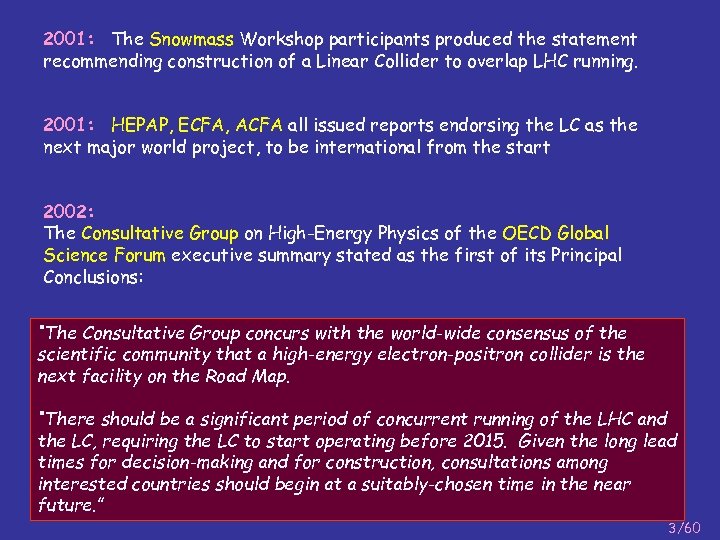 2001: The Snowmass Workshop participants produced the statement recommending construction of a Linear Collider to overlap LHC running.

2001: HEPAP, ECFA, ACFA all issued reports endorsing the LC as the next major world project, to be international from the start

2002:
The Consultative Group on High-Energy Physics of the OECD Global Science Forum executive summary stated as the first of its Principal Conclusions:

"The Consultative Group concurs with the world-wide consensus of the scientific community that a high-energy electron-positron collider is the next facility on the Road Map.

"There should be a significant period of concurrent running of the LHC and the LC, requiring the LC to start operating before 2015. Given the long lead times for decision-making and for construction, consultations among interested countries should begin at a suitably-chosen time in the near future."

3/60